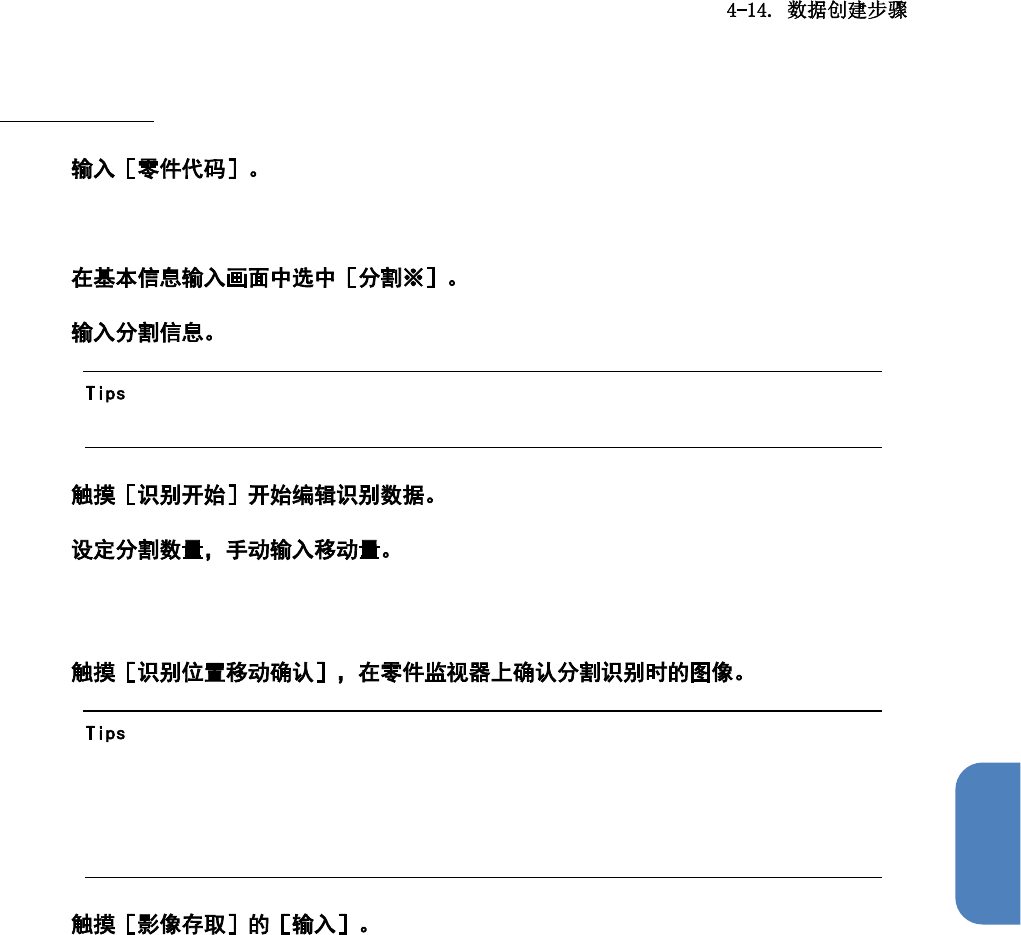 4-14. 数据创建步骤

输入［零件代码］。

在基本信息输入画面中选中［分割※］。

输入分割信息。

Tips

触摸［识别开始］开始编辑识别数据。

设定分割数量，手动输入移动量。

触摸［识别位置移动确认］，在零件监视器上确认分割识别时的图像。

Tips

触摸［影像存取］的［输入］。